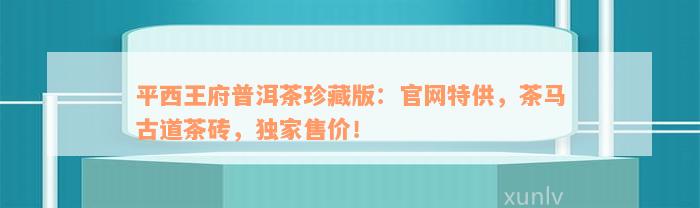 平西王府普洱茶珍藏版：官网特供，茶马古道茶砖，独家售价！

xunlv